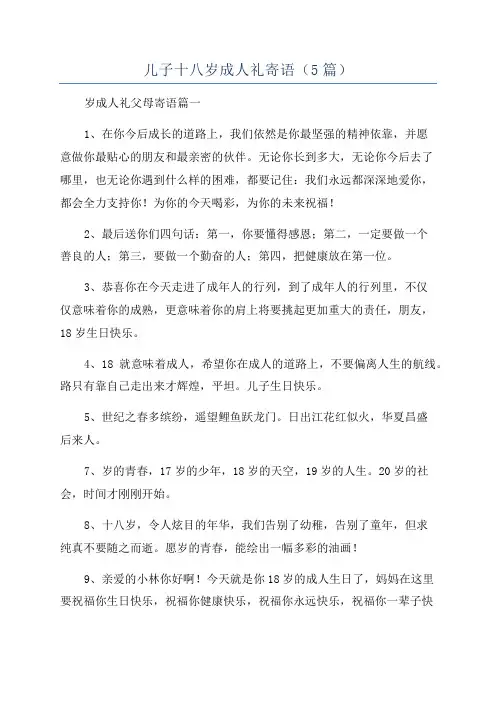 儿子十八岁成人礼寄语（5篇）

岁成人礼父母寄语篇一

1、在你今后成长的道路上，我们依然是你最坚强的精神依靠，并愿意做你最贴心的朋友和最亲密的伙伴。无论你长到多大，无论你今后去了哪里，也无论你遇到什么样的困难，都要记住：我们永远都深深地爱你，都会全力支持你！为你的今天喝彩，为你的未来祝福！

2、最后送你们四句话：第一，你要懂得感恩；第二，一定要做一个善良的人；第三，要做一个勤奋的人；第四，把健康放在第一位。

3、恭喜你在今天走进了成年人的行列，到了成年人的行列里，不仅仅意味着你的成熟，更意味着你的肩上将要挑起更加重大的责任，朋友，18岁生日快乐。

4、18就意味着成人，希望你在成人的道路上，不要偏离人生的航线。路只有靠自己走出来才辉煌，平坦。儿子生日快乐。

5、世纪之春多缤纷，遥望鲤鱼跃龙门。日出江花红似火，华夏昌盛后来人。

7、岁的青春，17岁的少年，18岁的天空，19岁的人生。20岁的社会，时间才刚刚开始。

8、十八岁，令人炫目的年华，我们告别了幼稚，告别了童年，但求纯真不要随之而逝。愿岁的青春，能绘出一幅多彩的油画！

9、亲爱的小林你好啊！今天就是你18岁的成人生日了，妈妈在这里要祝福你生日快乐，祝福你健康快乐，祝福你永远快乐，祝福你一辈子快